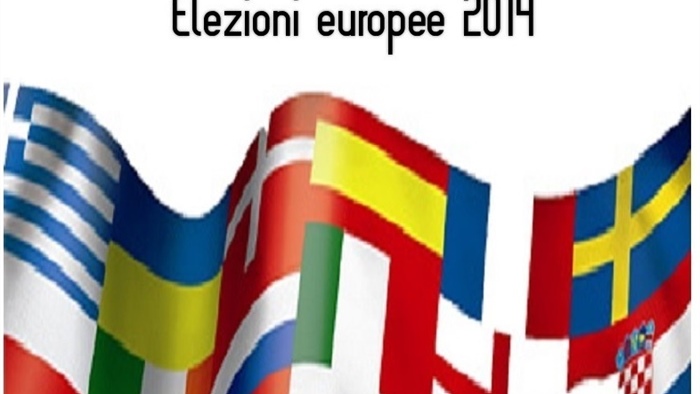 Elezioni europee 2014